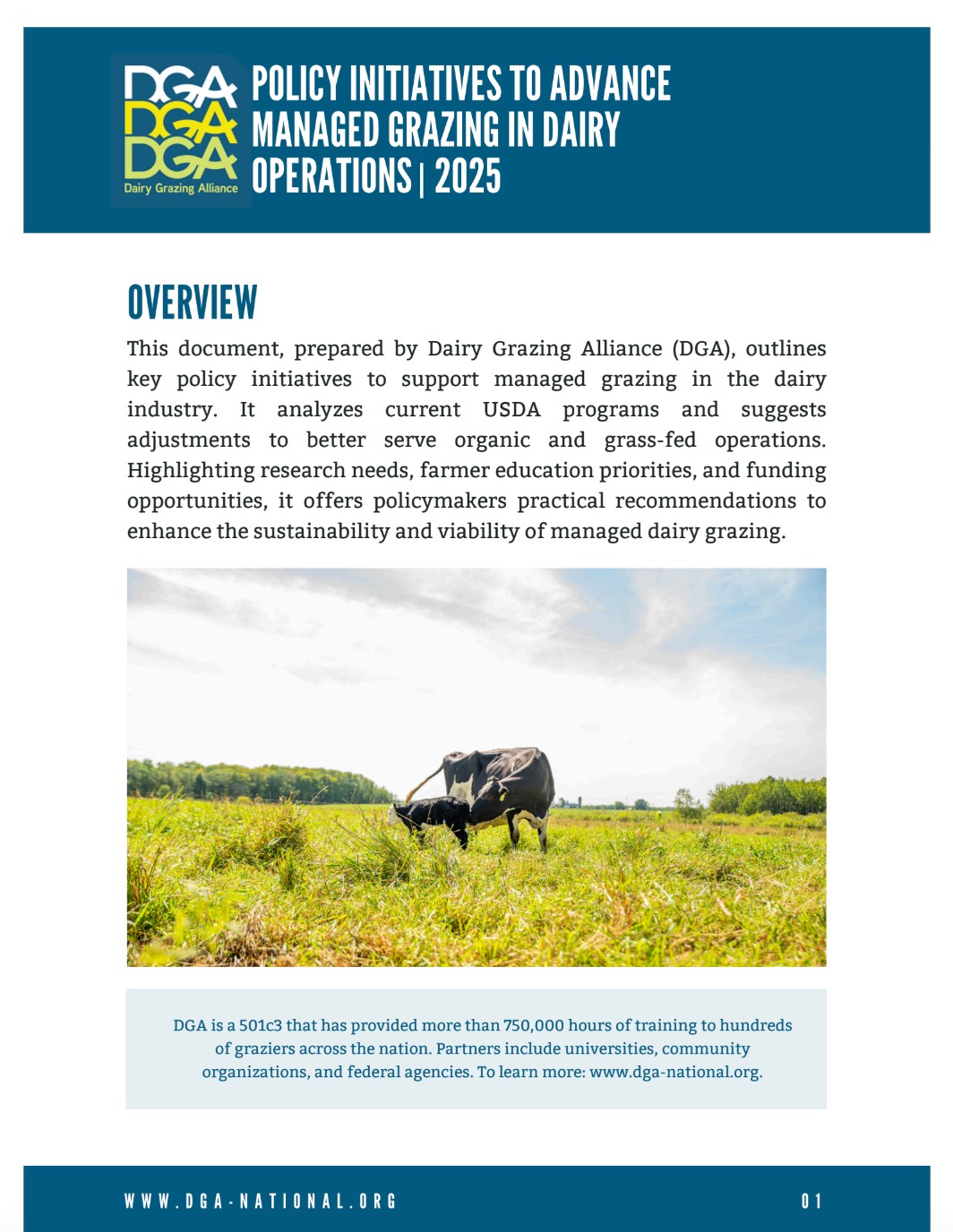 DGA
DGA
DGA
Dairy Grazing Alliance

POLICY INITIATIVES TO ADVANCE MANAGED GRAZING IN DAIRY OPERATIONS | 2025

OVERVIEW

This document, prepared by Dairy Grazing Alliance (DGA), outlines key policy initiatives to support managed grazing in the dairy industry. It analyzes current USDA programs and suggests adjustments to better serve organic and grass-fed operations. Highlighting research needs, farmer education priorities, and funding opportunities, it offers policymakers practical recommendations to enhance the sustainability and viability of managed dairy grazing.

DGA is a 501c3 that has provided more than 750,000 hours of training to hundreds of graziers across the nation. Partners include universities, community organizations, and federal agencies. To learn more: www.dga-national.org.

WWW.DGA-NATIONAL.ORG

01